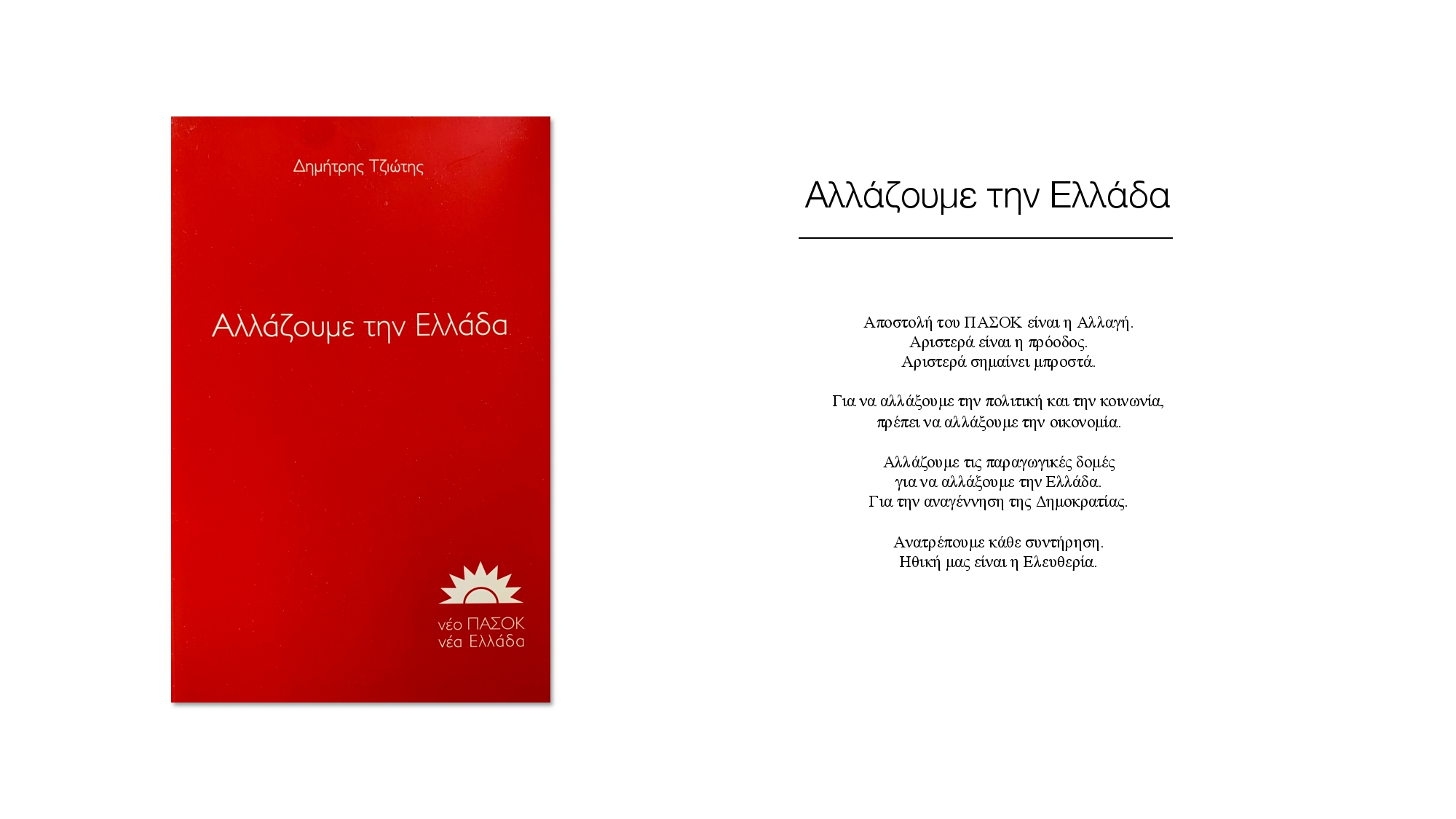 Δημήτρης Τζιώτης

Αλλάζουμε την Ελλάδα

νέο ΠΑΣΟΚ
νέα Ελλάδα

Αλλάζουμε την Ελλάδα

Αποστολή του ΠΑΣΟΚ είναι η Αλλαγή.
Αριστερά είναι η πρόοδος.
Αριστερά σημαίνει μπροστά.

Για να αλλάξουμε την πολιτική και την κοινωνία,
πρέπει να αλλάξουμε την οικονομία.

Αλλάζουμε τις παραγωγικές δομές
για να αλλάξουμε την Ελλάδα.
Για την αναγέννηση της Δημοκρατίας.

Ανατρέπουμε κάθε συντήρηση.
Ηθική μας είναι η Ελευθερία.